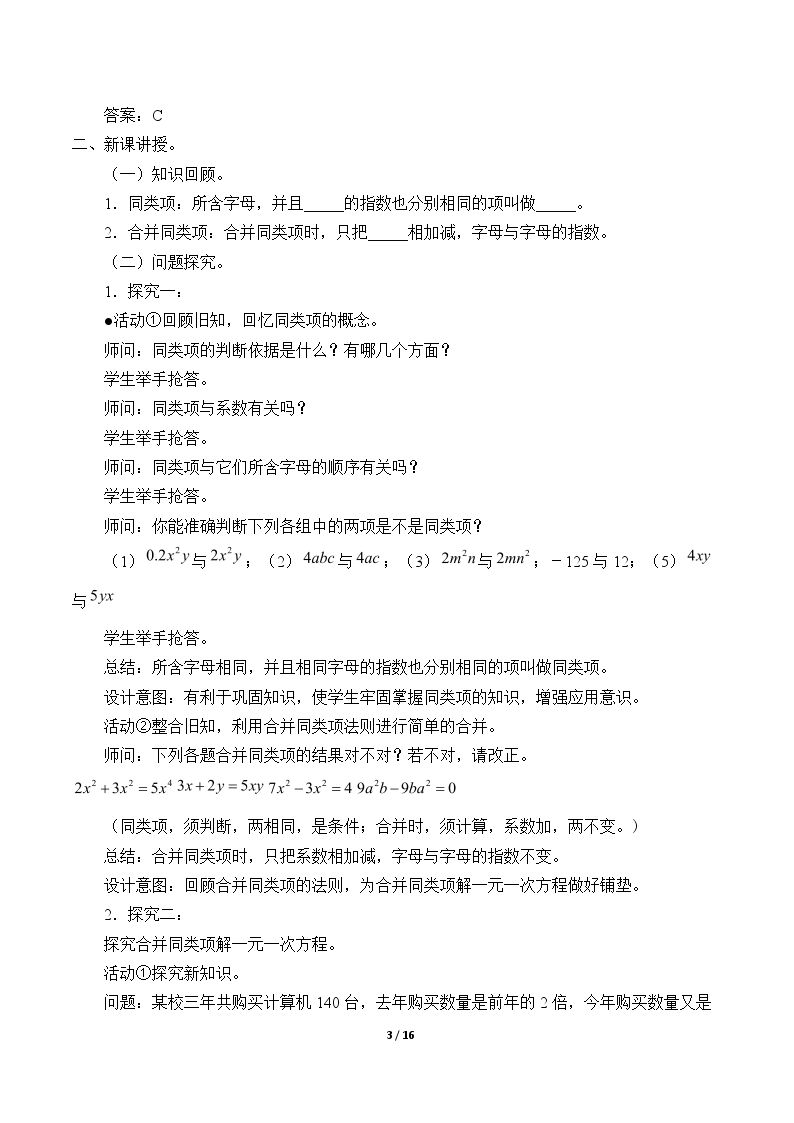 答案：C

二、新课讲授。

（一）知识回顾。

1．同类项：所含字母，并且____的指数也分别相同的项叫做____。

2．合并同类项：合并同类项时，只把____相加减，字母与字母的指数。

（二）问题探究。

1．探究一：

●活动①回顾旧知，回忆同类项的概念。

师问：同类项的判断依据是什么？有哪几个方面？

学生举手抢答。

师问：同类项与系数有关吗？

学生举手抢答。

师问：同类项与它们所含字母的顺序有关吗？

学生举手抢答。

师问：你能准确判断下列各组中的两项是不是同类项？

（1）$0.2x^2y$与$2x^2y$；（2）$4abc$与$4ac$；（3）$2m^2n$与$2mn^2$；$-125$与12；（5）$4xy$与$5yx$

学生举手抢答。

总结：所含字母相同，并且相同字母的指数也分别相同的项叫做同类项。

设计意图：有利于巩固知识，使学生牢固掌握同类项的知识，增强应用意识。

活动②整合旧知，利用合并同类项法则进行简单的合并。

师问：下列各题合并同类项的结果对不对？若不对，请改正。

$2x^2+3x^2=5x^4$ $3x+2y=5xy$ $7x^2-3x^2=4$ $9a^2b-9ba^2=0$

（同类项，须判断，两相同，是条件；合并时，须计算，系数加，两不变。）

总结：合并同类项时，只把系数相加减，字母与字母的指数不变。

设计意图：回顾合并同类项的法则，为合并同类项解一元一次方程做好铺垫。

2．探究二：

探究合并同类项解一元一次方程。

活动①探究新知识。

问题：某校三年共购买计算机140台，去年购买数量是前年的2倍，今年购买数量又是

3 / 16